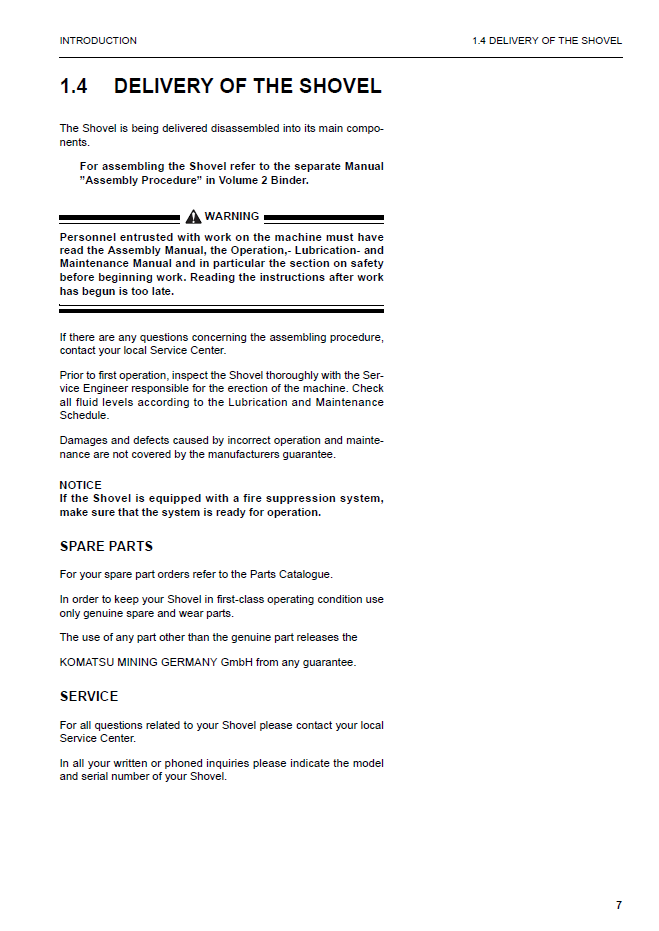 INTRODUCTION

1.4 DELIVERY OF THE SHOVEL

1.4 DELIVERY OF THE SHOVEL

The Shovel is being delivered disassembled into its main components.

For assembling the Shovel refer to the separate Manual "Assembly Procedure" in Volume 2 Binder.

WARNING

Personnel entrusted with work on the machine must have read the Assembly Manual, the Operation,- Lubrication- and Maintenance Manual and in particular the section on safety before beginning work. Reading the instructions after work has begun is too late.

If there are any questions concerning the assembling procedure, contact your local Service Center.

Prior to first operation, inspect the Shovel thoroughly with the Service Engineer responsible for the erection of the machine. Check all fluid levels according to the Lubrication and Maintenance Schedule.

Damages and defects caused by incorrect operation and maintenance are not covered by the manufacturers guarantee.

NOTICE
If the Shovel is equipped with a fire suppression system, make sure that the system is ready for operation.

SPARE PARTS

For your spare part orders refer to the Parts Catalogue.

In order to keep your Shovel in first-class operating condition use only genuine spare and wear parts.

The use of any part other than the genuine part releases the

KOMATSU MINING GERMANY GmbH from any guarantee.

SERVICE

For all questions related to your Shovel please contact your local Service Center.

In all your written or phoned inquiries please indicate the model and serial number of your Shovel.

7